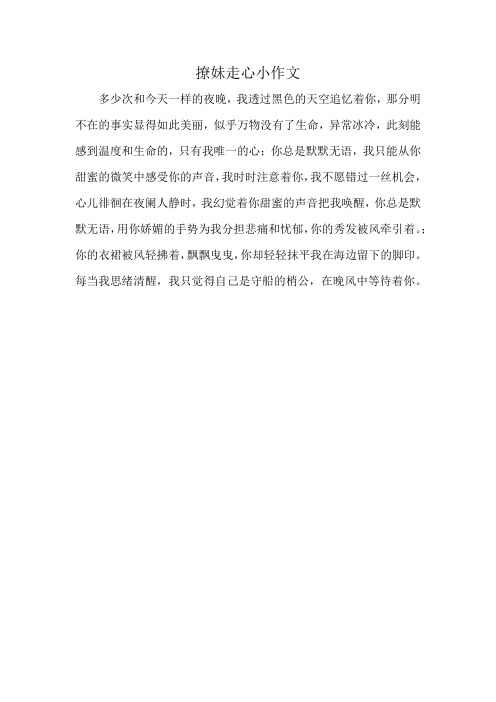 撩妹走心小作文

多少次和今天一样的夜晚，我透过黑色的天空追忆着你，那分明不在的事实显得如此美丽，似乎万物没有了生命，异常冰冷，此刻能感到温度和生命的，只有我唯一的心；你总是默默无语，我只能从你甜蜜的微笑中感受你的声音，我时时注意着你，我不愿错过一丝机会，心儿徘徊在夜阑人静时，我幻觉着你甜蜜的声音把我唤醒，你总是默默无语，用你娇媚的手势为我分担悲痛和忧郁，你的秀发被风牵引着。；你的衣裙被风轻拂着，飘飘曳曳，你却轻轻抹平我在海边留下的脚印。每当我思绪清醒，我只觉得自己是守船的梢公，在晚风中等待着你。